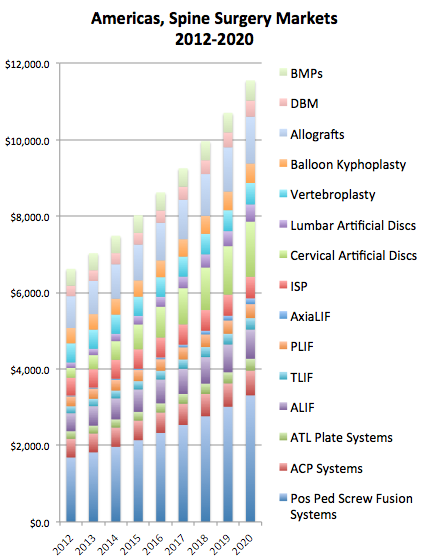 Americas, Spine Surgery Markets
2012-2020

$12,000.0
$10,000.0
$8,000.0
$6,000.0
$4,000.0
$2,000.0
$0.0

2012
2013
2014
2015
2016
2017
2018
2019
2020

BMPs
DBM
Allografts
Balloon Kyphoplasty
Vertebroplasty
Lumbar Artificial Discs
Cervical Artificial Discs
ISP
AxiaLIF
PLIF
TLIF
ALIF
ATL Plate Systems
ACP Systems
Pos Ped Screw Fusion Systems